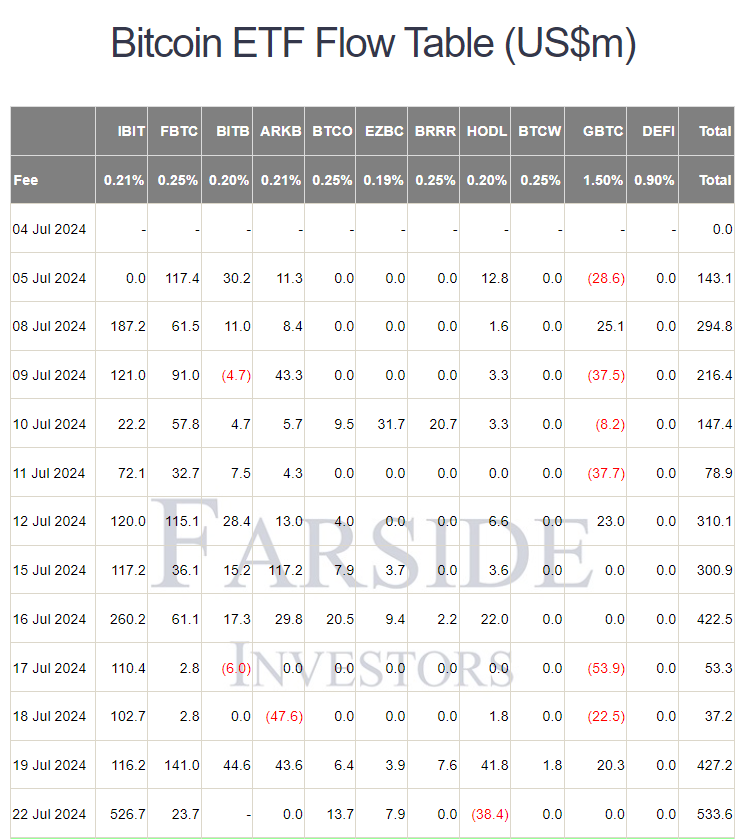 Bitcoin ETF Flow Table (US$m)

| | IBIT | FBTC | BITB | ARKB | BTCO | EZBC | BRRR | HODL | BTCW | GBTC | DEFI | Total |
|---|---|---|---|---|---|---|---|---|---|---|---|---|
| Fee | 0.21% | 0.25% | 0.20% | 0.21% | 0.25% | 0.19% | 0.25% | 0.20% | 0.25% | 1.50% | 0.90% | Total |
| 04 Jul 2024 | - | - | - | - | - | - | - | - | - | - | - | 0.0 |
| 05 Jul 2024 | 0.0 | 117.4 | 30.2 | 11.3 | 0.0 | 0.0 | 0.0 | 12.8 | 0.0 | (28.6) | 0.0 | 143.1 |
| 08 Jul 2024 | 187.2 | 61.5 | 11.0 | 8.4 | 0.0 | 0.0 | 0.0 | 1.6 | 0.0 | 25.1 | 0.0 | 294.8 |
| 09 Jul 2024 | 121.0 | 91.0 | (4.7) | 43.3 | 0.0 | 0.0 | 0.0 | 3.3 | 0.0 | (37.5) | 0.0 | 216.4 |
| 10 Jul 2024 | 22.2 | 57.8 | 4.7 | 5.7 | 9.5 | 31.7 | 20.7 | 3.3 | 0.0 | (8.2) | 0.0 | 147.4 |
| 11 Jul 2024 | 72.1 | 32.7 | 7.5 | 4.3 | 0.0 | 0.0 | 0.0 | 0.0 | 0.0 | (37.7) | 0.0 | 78.9 |
| 12 Jul 2024 | 120.0 | 115.1 | 28.4 | 13.0 | 4.0 | 0.0 | 0.0 | 6.6 | 0.0 | 23.0 | 0.0 | 310.1 |
| 15 Jul 2024 | 117.2 | 36.1 | 15.2 | 117.2 | 7.9 | 3.7 | 0.0 | 3.6 | 0.0 | 0.0 | 0.0 | 300.9 |
| 16 Jul 2024 | 260.2 | 61.1 | 17.3 | 29.8 | 20.5 | 9.4 | 2.2 | 22.0 | 0.0 | 0.0 | 0.0 | 422.5 |
| 17 Jul 2024 | 110.4 | 2.8 | (6.0) | 0.0 | 0.0 | 0.0 | 0.0 | 0.0 | 0.0 | (53.9) | 0.0 | 53.3 |
| 18 Jul 2024 | 102.7 | 2.8 | 0.0 | (47.6) | 0.0 | 0.0 | 0.0 | 1.8 | 0.0 | (22.5) | 0.0 | 37.2 |
| 19 Jul 2024 | 116.2 | 141.0 | 44.6 | 43.6 | 6.4 | 3.9 | 7.6 | 41.8 | 1.8 | 20.3 | 0.0 | 427.2 |
| 22 Jul 2024 | 526.7 | 23.7 | - | 0.0 | 13.7 | 7.9 | 0.0 | (38.4) | 0.0 | 0.0 | 0.0 | 533.6 |

FARSIDE
INVESTORS